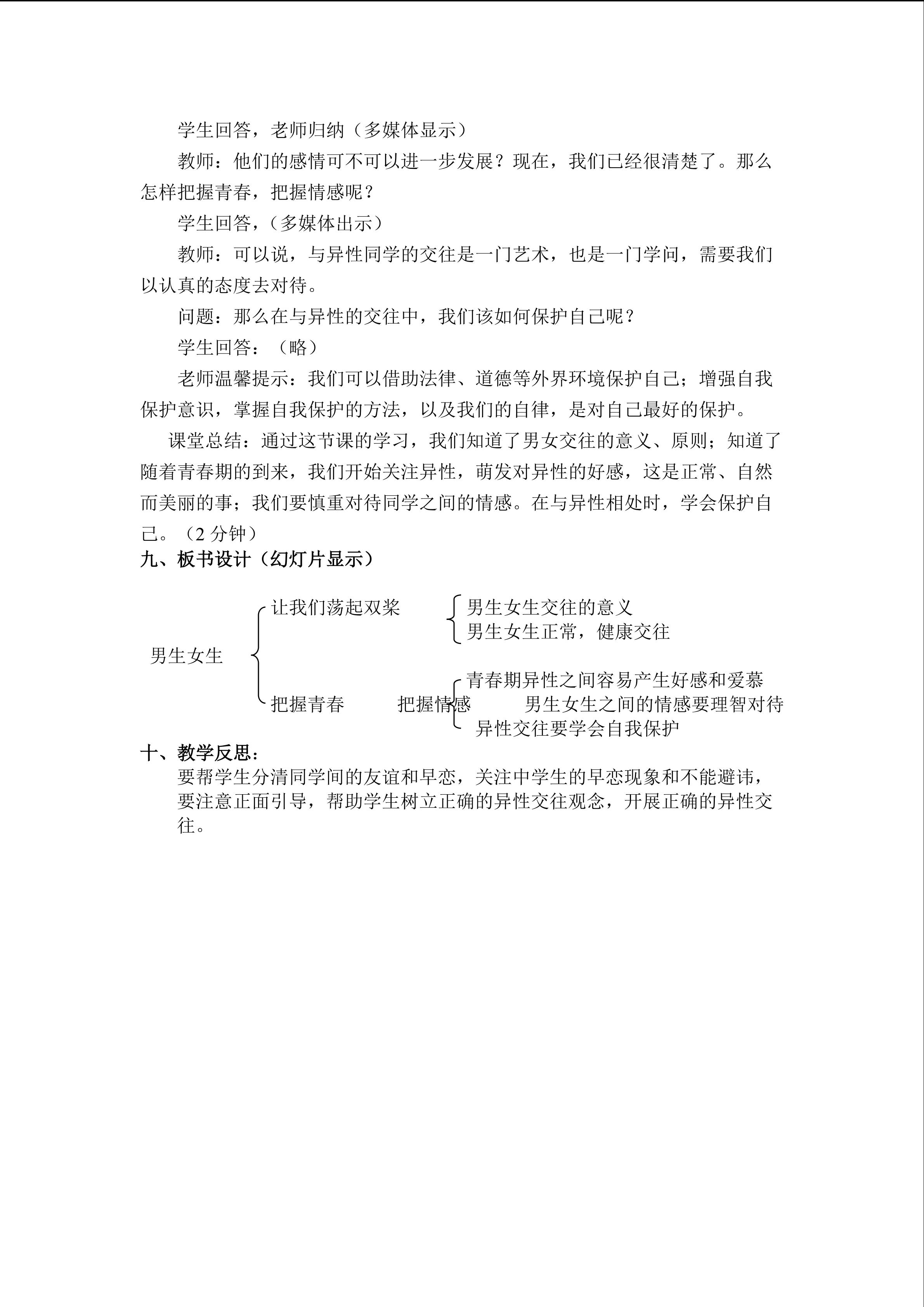 学生回答，老师归纳（多媒体显示）

教师：他们的感情可不可以进一步发展？现在，我们已经很清楚了。那么怎样把握青春，把握情感呢？

学生回答，（多媒体出示）

教师：可以说，与异性同学的交往是一门艺术，也是一门学问，需要我们以认真的态度去对待。

问题：那么在与异性的交往中，我们该如何保护自己呢？

学生回答：（略）

老师温馨提示：我们可以借助法律、道德等外界环境保护自己；增强自我保护意识，掌握自我保护的方法，以及我们的自律，是对自己最好的保护。

课堂总结：通过这节课的学习，我们知道了男女交往的意义、原则；知道了随着青春期的到来，我们开始关注异性，萌发对异性的好感，这是正常、自然而美丽的事；我们要慎重对待同学之间的情感。在与异性相处时，学会保护自己。（2分钟）

九、板书设计（幻灯片显示）

男生女生

让我们荡起双桨

男生女生交往的意义
男生女生正常，健康交往

把握青春

把握情感

青春期异性之间容易产生好感和爱慕
男生女生之间的情感要理智对待
异性交往要学会自我保护

十、教学反思：

要帮学生分清同学间的友谊和早恋，关注中学生的早恋现象和不能避讳，要注意正面引导，帮助学生树立正确的异性交往观念，开展正确的异性交往。